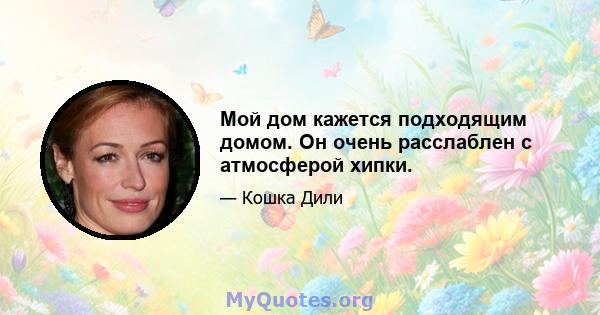 Мой дом кажется подходящим домом. Он очень расслаблен с атмосферой хипки.

— Кошка Дили

MyQuotes.org